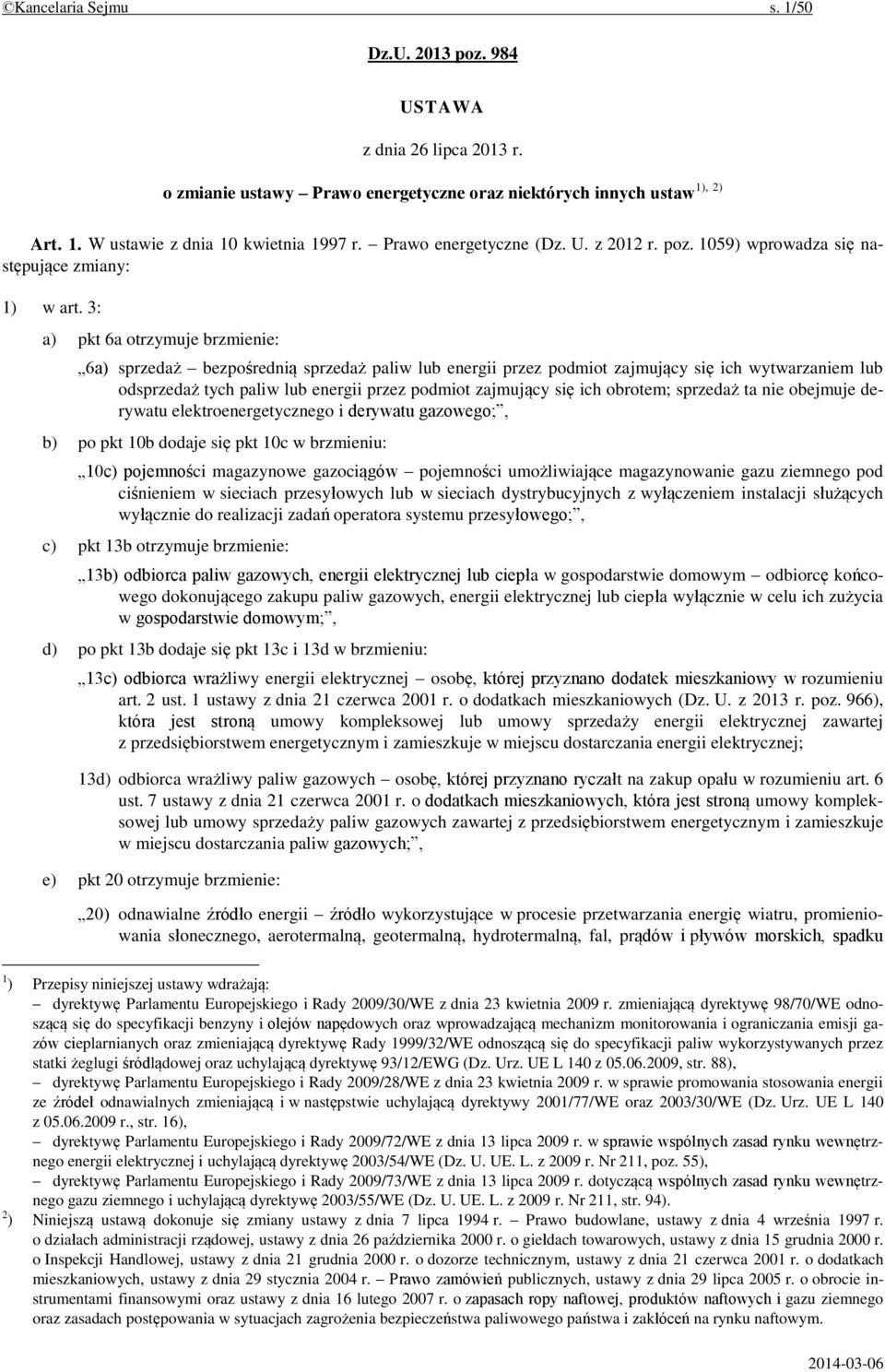 ©Kancelaria Sejmu s. 1/50

Dz.U. 2013 poz. 984

USTAWA

z dnia 26 lipca 2013 r.

o zmianie ustawy – Prawo energetyczne oraz niektórych innych ustaw $^{1), 2)}$

Art. 1. W ustawie z dnia 10 kwietnia 1997 r. – Prawo energetyczne (Dz. U. z 2012 r. poz. 1059) wprowadza się następujące zmiany:

1) w art. 3:

a) pkt 6a otrzymuje brzmienie:

„6a) sprzedaż – bezpośrednią sprzedaż paliw lub energii przez podmiot zajmujący się ich wytwarzaniem lub odsprzedaż tych paliw lub energii przez podmiot zajmujący się ich obrotem; sprzedaż ta nie obejmuje derywatu elektroenergetycznego i derywatu gazowego;”,

b) po pkt 10b dodaje się pkt 10c w brzmieniu:

„10c) pojemności magazynowe gazociągów – pojemności umożliwiające magazynowanie gazu ziemnego pod ciśnieniem w sieciach przesyłowych lub w sieciach dystrybucyjnych z wyłączeniem instalacji służących wyłącznie do realizacji zadań operatora systemu przesyłowego;”,

c) pkt 13b otrzymuje brzmienie:

„13b) odbiorca paliw gazowych, energii elektrycznej lub ciepła w gospodarstwie domowym – odbiorcę końcowego dokonującego zakupu paliw gazowych, energii elektrycznej lub ciepła wyłącznie w celu ich zużycia w gospodarstwie domowym;”,

d) po pkt 13b dodaje się pkt 13c i 13d w brzmieniu:

„13c) odbiorca wrażliwy energii elektrycznej – osobę, której przyznano dodatek mieszkaniowy w rozumieniu art. 2 ust. 1 ustawy z dnia 21 czerwca 2001 r. o dodatkach mieszkaniowych (Dz. U. z 2013 r. poz. 966), która jest stroną umowy kompleksowej lub umowy sprzedaży energii elektrycznej zawartej z przedsiębiorstwem energetycznym i zamieszkuje w miejscu dostarczania energii elektrycznej;

13d) odbiorca wrażliwy paliw gazowych – osobę, której przyznano ryczałt na zakup opału w rozumieniu art. 6 ust. 7 ustawy z dnia 21 czerwca 2001 r. o dodatkach mieszkaniowych, która jest stroną umowy kompleksowej lub umowy sprzedaży paliw gazowych zawartej z przedsiębiorstwem energetycznym i zamieszkuje w miejscu dostarczania paliw gazowych;”,

e) pkt 20 otrzymuje brzmienie:

„20) odnawialne źródło energii – źródło wykorzystujące w procesie przetwarzania energię wiatru, promieniowania słonecznego, aerotermalną, geotermalną, hydrotermalną, fal, prądów i pływów morskich, spadku

$^{1}$) Przepisy niniejszej ustawy wdrażają:
– dyrektywę Parlamentu Europejskiego i Rady 2009/30/WE z dnia 23 kwietnia 2009 r. zmieniającą dyrektywę 98/70/WE odnoszącą się do specyfikacji benzyny i olejów napędowych oraz wprowadzającą mechanizm monitorowania i ograniczania emisji gazów cieplarnianych oraz zmieniającą dyrektywę Rady 1999/32/WE odnoszącą się do specyfikacji paliw wykorzystywanych przez statki żeglugi śródlądowej oraz uchylającą dyrektywę 93/12/EWG (Dz. Urz. UE L 140 z 05.06.2009, str. 88),
– dyrektywę Parlamentu Europejskiego i Rady 2009/28/WE z dnia 23 kwietnia 2009 r. w sprawie promowania stosowania energii ze źródeł odnawialnych zmieniającą i w następstwie uchylającą dyrektywy 2001/77/WE oraz 2003/30/WE (Dz. Urz. UE L 140 z 05.06.2009 r., str. 16),
– dyrektywę Parlamentu Europejskiego i Rady 2009/72/WE z dnia 13 lipca 2009 r. w sprawie wspólnych zasad rynku wewnętrznego energii elektrycznej i uchylającą dyrektywę 2003/54/WE (Dz. U. UE. L. z 2009 r. Nr 211, poz. 55),
– dyrektywę Parlamentu Europejskiego i Rady 2009/73/WE z dnia 13 lipca 2009 r. dotyczącą wspólnych zasad rynku wewnętrznego gazu ziemnego i uchylającą dyrektywę 2003/55/WE (Dz. U. UE. L. z 2009 r. Nr 211, str. 94).
$^{2}$) Niniejszą ustawą dokonuje się zmiany ustawy z dnia 7 lipca 1994 r. – Prawo budowlane, ustawy z dnia 4 września 1997 r. o działach administracji rządowej, ustawy z dnia 26 października 2000 r. o giełdach towarowych, ustawy z dnia 15 grudnia 2000 r. o Inspekcji Handlowej, ustawy z dnia 21 grudnia 2000 r. o dozorze technicznym, ustawy z dnia 21 czerwca 2001 r. o dodatkach mieszkaniowych, ustawy z dnia 29 stycznia 2004 r. – Prawo zamówień publicznych, ustawy z dnia 29 lipca 2005 r. o obrocie instrumentami finansowymi oraz ustawy z dnia 16 lutego 2007 r. o zapasach ropy naftowej, produktów naftowych i gazu ziemnego oraz zasadach postępowania w sytuacjach zagrożenia bezpieczeństwa paliwowego państwa i zakłóceń na rynku naftowym.

2014-03-06